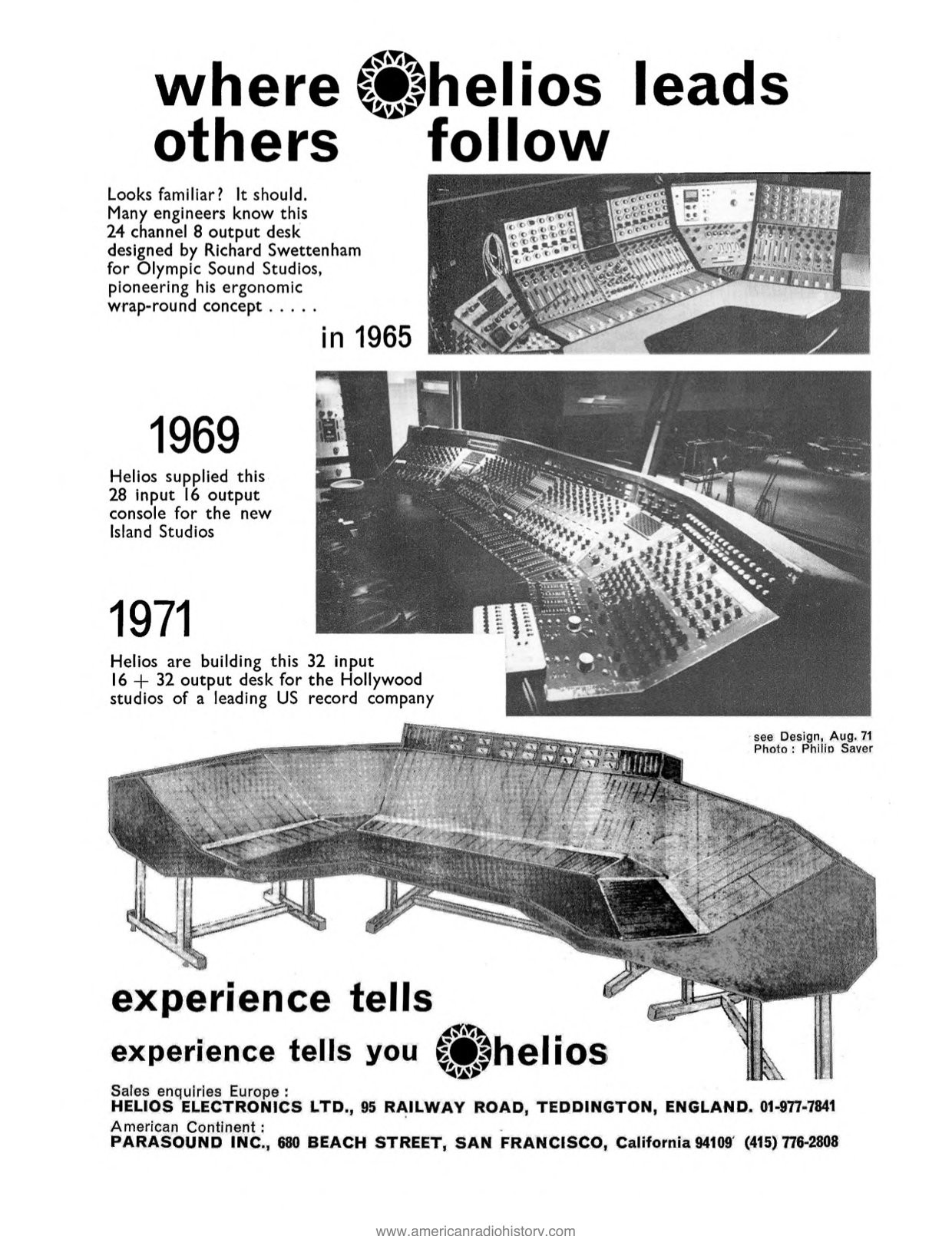 where helios leads others follow

Looks familiar? It should. Many engineers know this 24 channel 8 output desk designed by Richard Swettenham for Olympic Sound Studios, pioneering his ergonomic wrap-round concept . . . . .

in 1965

1969

Helios supplied this 28 input 16 output console for the new Island Studios

1971

Helios are building this 32 input 16 + 32 output desk for the Hollywood studios of a leading US record company

see Design, Aug. 71
Photo : Philip Sayer

experience tells

experience tells you helios

Sales enquiries Europe :
HELIOS ELECTRONICS LTD., 95 RAILWAY ROAD, TEDDINGTON, ENGLAND. 01-977-7841
American Continent :
PARASOUND INC., 680 BEACH STREET, SAN FRANCISCO, California 94109 (415) 776-2808

www.americanradiohistory.com